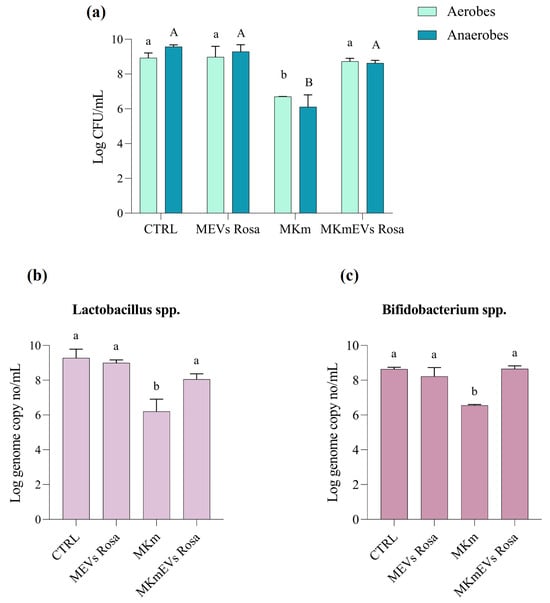 (a)

Aerobes
Anaerobes

Log CFU/mL

10
8
6
4
2
0

a A a A b B a A

CTRL MEVs Rosa MKm MKmEVs Rosa

(b)

Lactobacillus spp.

Log genome copy no/mL

10
8
6
4
2
0

a a b a

CTRL MEVs Rosa MKm MKmEVs Rosa

(c)

Bifidobacterium spp.

Log genome copy no/mL

10
8
6
4
2
0

a a b a

CTRL MEVs Rosa MKm MKmEVs Rosa